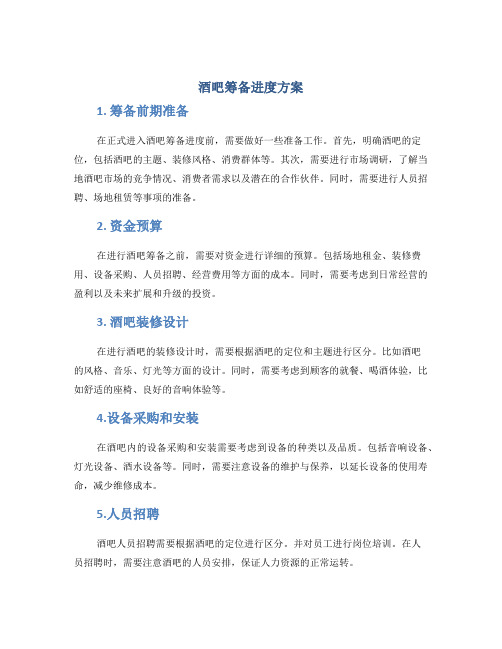 酒吧筹备进度方案

1. 筹备前期准备

在正式进入酒吧筹备进度前，需要做好一些准备工作。首先，明确酒吧的定位，包括酒吧的主题、装修风格、消费群体等。其次，需要进行市场调研，了解当地酒吧市场的竞争情况、消费者需求以及潜在的合作伙伴。同时，需要进行人员招聘、场地租赁等事项的准备。

2. 资金预算

在进行酒吧筹备之前，需要对资金进行详细的预算。包括场地租金、装修费用、设备采购、人员招聘、经营费用等方面的成本。同时，需要考虑到日常经营的盈利以及未来扩展和升级的投资。

3. 酒吧装修设计

在进行酒吧的装修设计时，需要根据酒吧的定位和主题进行区分。比如酒吧的风格、音乐、灯光等方面的设计。同时，需要考虑到顾客的就餐、喝酒体验，比如舒适的座椅、良好的音响体验等。

4.设备采购和安装

在酒吧内的设备采购和安装需要考虑到设备的种类以及品质。包括音响设备、灯光设备、酒水设备等。同时，需要注意设备的维护与保养，以延长设备的使用寿命，减少维修成本。

5.人员招聘

酒吧人员招聘需要根据酒吧的定位进行区分。并对员工进行岗位培训。在人员招聘时，需要注意酒吧的人员安排，保证人力资源的正常运转。